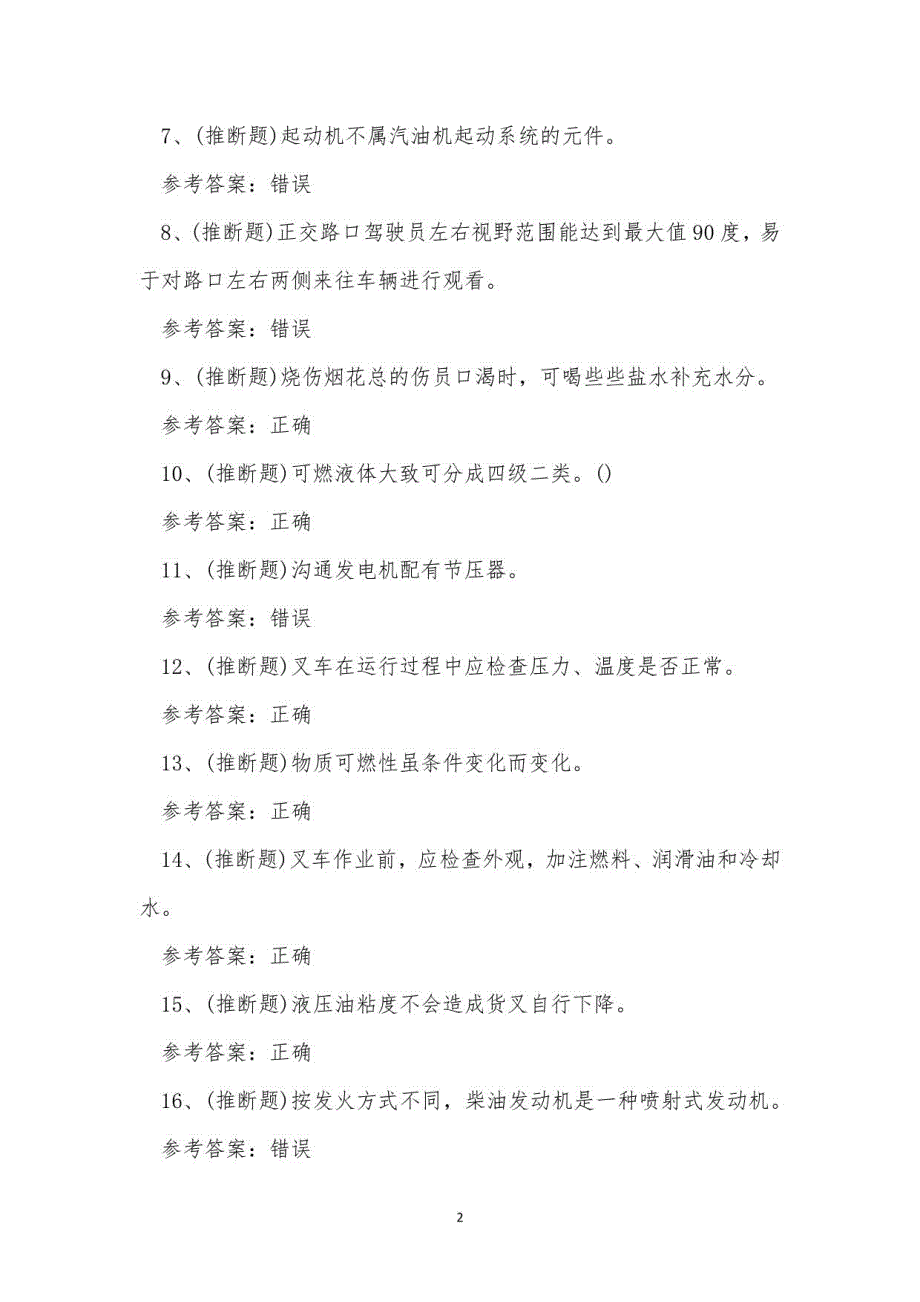 7、(推断题)起动机不属汽油机起动系统的元件。

参考答案：错误

8、(推断题)正交路口驾驶员左右视野范围能达到最大值90度，易于对路口左右两侧来往车辆进行观看。

参考答案：错误

9、(推断题)烧伤烟花总的伤员口渴时，可喝些些盐水补充水分。

参考答案：正确

10、(推断题)可燃液体大致可分成四级二类。()

参考答案：正确

11、(推断题)沟通发电机配有节压器。

参考答案：错误

12、(推断题)叉车在运行过程中应检查压力、温度是否正常。

参考答案：正确

13、(推断题)物质可燃性虽条件变化而变化。

参考答案：正确

14、(推断题)叉车作业前，应检查外观，加注燃料、润滑油和冷却水。

参考答案：正确

15、(推断题)液压油粘度不会造成货叉自行下降。

参考答案：正确

16、(推断题)按发火方式不同，柴油发动机是一种喷射式发动机。

参考答案：错误

2